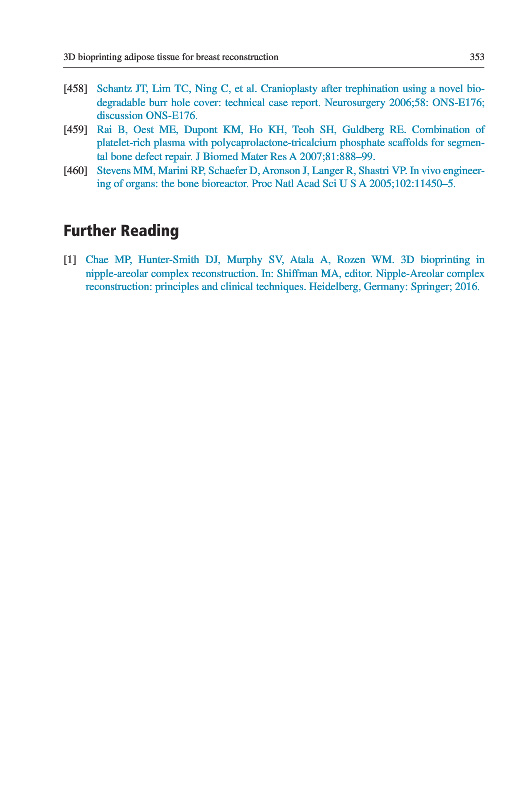 3D bioprinting adipose tissue for breast reconstruction 353

[458] Schantz JT, Lim TC, Ning C, et al. Cranioplasty after trephination using a novel biodegradable burr hole cover: technical case report. Neurosurgery 2006;58: ONS-E176; discussion ONS-E176.
[459] Rai B, Oest ME, Dupont KM, Ho KH, Teoh SH, Guldberg RE. Combination of platelet-rich plasma with polycaprolactone-tricalcium phosphate scaffolds for segmental bone defect repair. J Biomed Mater Res A 2007;81:888–99.
[460] Stevens MM, Marini RP, Schaefer D, Aronson J, Langer R, Shastri VP. In vivo engineering of organs: the bone bioreactor. Proc Natl Acad Sci U S A 2005;102:11450–5.

Further Reading

[1] Chae MP, Hunter-Smith DJ, Murphy SV, Atala A, Rozen WM. 3D bioprinting in nipple-areolar complex reconstruction. In: Shiffman MA, editor. Nipple-Areolar complex reconstruction: principles and clinical techniques. Heidelberg, Germany: Springer; 2016.